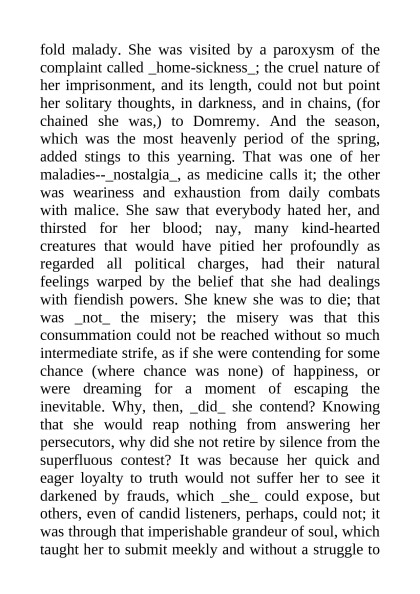 fold malady. She was visited by a paroxysm of the complaint called _home-sickness_; the cruel nature of her imprisonment, and its length, could not but point her solitary thoughts, in darkness, and in chains, (for chained she was,) to Domremy. And the season, which was the most heavenly period of the spring, added stings to this yearning. That was one of her maladies--_nostalgia_, as medicine calls it; the other was weariness and exhaustion from daily combats with malice. She saw that everybody hated her, and thirsted for her blood; nay, many kind-hearted creatures that would have pitied her profoundly as regarded all political charges, had their natural feelings warped by the belief that she had dealings with fiendish powers. She knew she was to die; that was _not_ the misery; the misery was that this consummation could not be reached without so much intermediate strife, as if she were contending for some chance (where chance was none) of happiness, or were dreaming for a moment of escaping the inevitable. Why, then, _did_ she contend? Knowing that she would reap nothing from answering her persecutors, why did she not retire by silence from the superfluous contest? It was because her quick and eager loyalty to truth would not suffer her to see it darkened by frauds, which _she_ could expose, but others, even of candid listeners, perhaps, could not; it was through that imperishable grandeur of soul, which taught her to submit meekly and without a struggle to